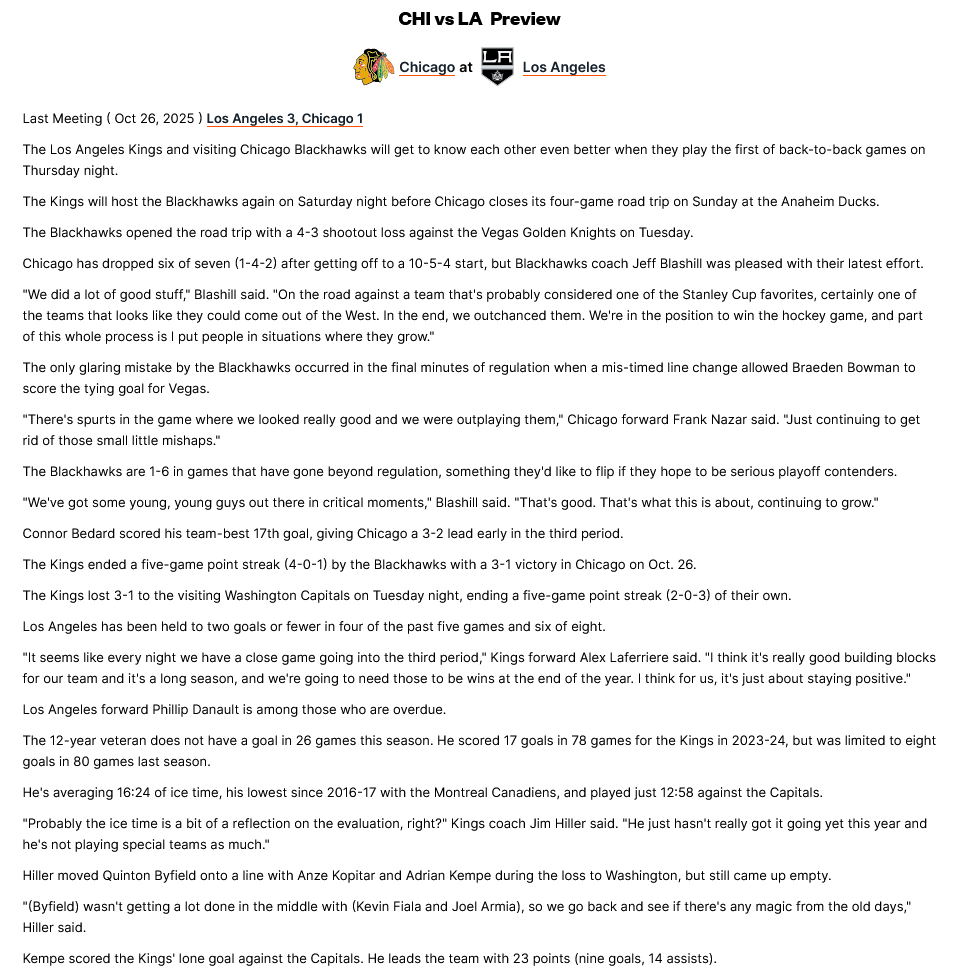 CHI vs LA Preview

Chicago at Los Angeles

Last Meeting ( Oct 26, 2025 ) Los Angeles 3, Chicago 1

The Los Angeles Kings and visiting Chicago Blackhawks will get to know each other even better when they play the first of back-to-back games on Thursday night.

The Kings will host the Blackhawks again on Saturday night before Chicago closes its four-game road trip on Sunday at the Anaheim Ducks.

The Blackhawks opened the road trip with a 4-3 shootout loss against the Vegas Golden Knights on Tuesday.

Chicago has dropped six of seven (1-4-2) after getting off to a 10-5-4 start, but Blackhawks coach Jeff Blashill was pleased with their latest effort.

"We did a lot of good stuff," Blashill said. "On the road against a team that's probably considered one of the Stanley Cup favorites, certainly one of the teams that looks like they could come out of the West. In the end, we outchanced them. We're in the position to win the hockey game, and part of this whole process is I put people in situations where they grow."

The only glaring mistake by the Blackhawks occurred in the final minutes of regulation when a mis-timed line change allowed Braeden Bowman to score the tying goal for Vegas.

"There's spurts in the game where we looked really good and we were outplaying them," Chicago forward Frank Nazar said. "Just continuing to get rid of those small little mishaps."

The Blackhawks are 1-6 in games that have gone beyond regulation, something they'd like to flip if they hope to be serious playoff contenders.

"We've got some young, young guys out there in critical moments," Blashill said. "That's good. That's what this is about, continuing to grow."

Connor Bedard scored his team-best 17th goal, giving Chicago a 3-2 lead early in the third period.

The Kings ended a five-game point streak (4-0-1) by the Blackhawks with a 3-1 victory in Chicago on Oct. 26.

The Kings lost 3-1 to the visiting Washington Capitals on Tuesday night, ending a five-game point streak (2-0-3) of their own.

Los Angeles has been held to two goals or fewer in four of the past five games and six of eight.

"It seems like every night we have a close game going into the third period," Kings forward Alex Laferriere said. "I think it's really good building blocks for our team and it's a long season, and we're going to need those to be wins at the end of the year. I think for us, it's just about staying positive."

Los Angeles forward Phillip Danault is among those who are overdue.

The 12-year veteran does not have a goal in 26 games this season. He scored 17 goals in 78 games for the Kings in 2023-24, but was limited to eight goals in 80 games last season.

He's averaging 16:24 of ice time, his lowest since 2016-17 with the Montreal Canadiens, and played just 12:58 against the Capitals.

"Probably the ice time is a bit of a reflection on the evaluation, right?" Kings coach Jim Hiller said. "He just hasn't really got it going yet this year and he's not playing special teams as much."

Hiller moved Quinton Byfield onto a line with Anze Kopitar and Adrian Kempe during the loss to Washington, but still came up empty.

"(Byfield) wasn't getting a lot done in the middle with (Kevin Fiala and Joel Armia), so we go back and see if there's any magic from the old days," Hiller said.

Kempe scored the Kings' lone goal against the Capitals. He leads the team with 23 points (nine goals, 14 assists).